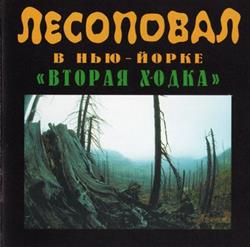 ЛЕСОПОВАЛ

В НЬЮ-ЙОРКЕ

«ВТОРАЯ ХОДКА»